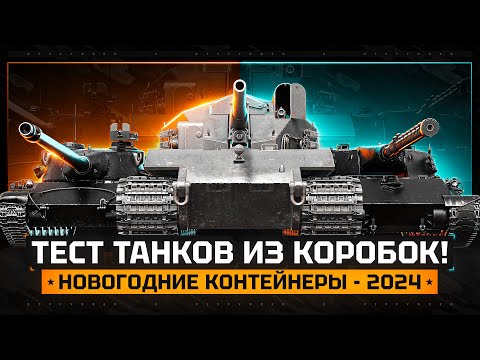 ТЕСТ ТАНКОВ ИЗ КОРОБОК!
★ НОВОГОДНИЕ КОНТЕЙНЕРЫ - 2024 ★